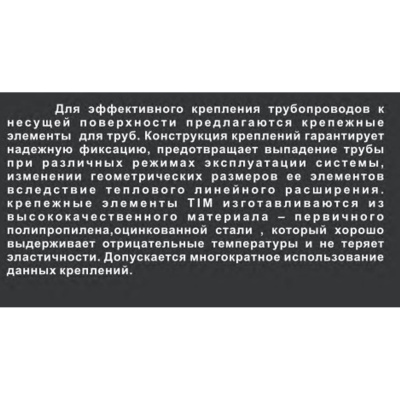 Для эффективного крепления трубопроводов к несущей поверхности предлагаются крепежные элементы для труб. Конструкция креплений гарантирует надежную фиксацию, предотвращает выпадение трубы при различных режимах эксплуатации системы, изменении геометрических размеров ее элементов вследствие теплового линейного расширения. крепежные элементы TIM изготавливаются из высококачественного материала – первичного полипропилена,оцинкованной стали , который хорошо выдерживает отрицательные температуры и не теряет эластичности. Допускается многократное использование данных креплений.